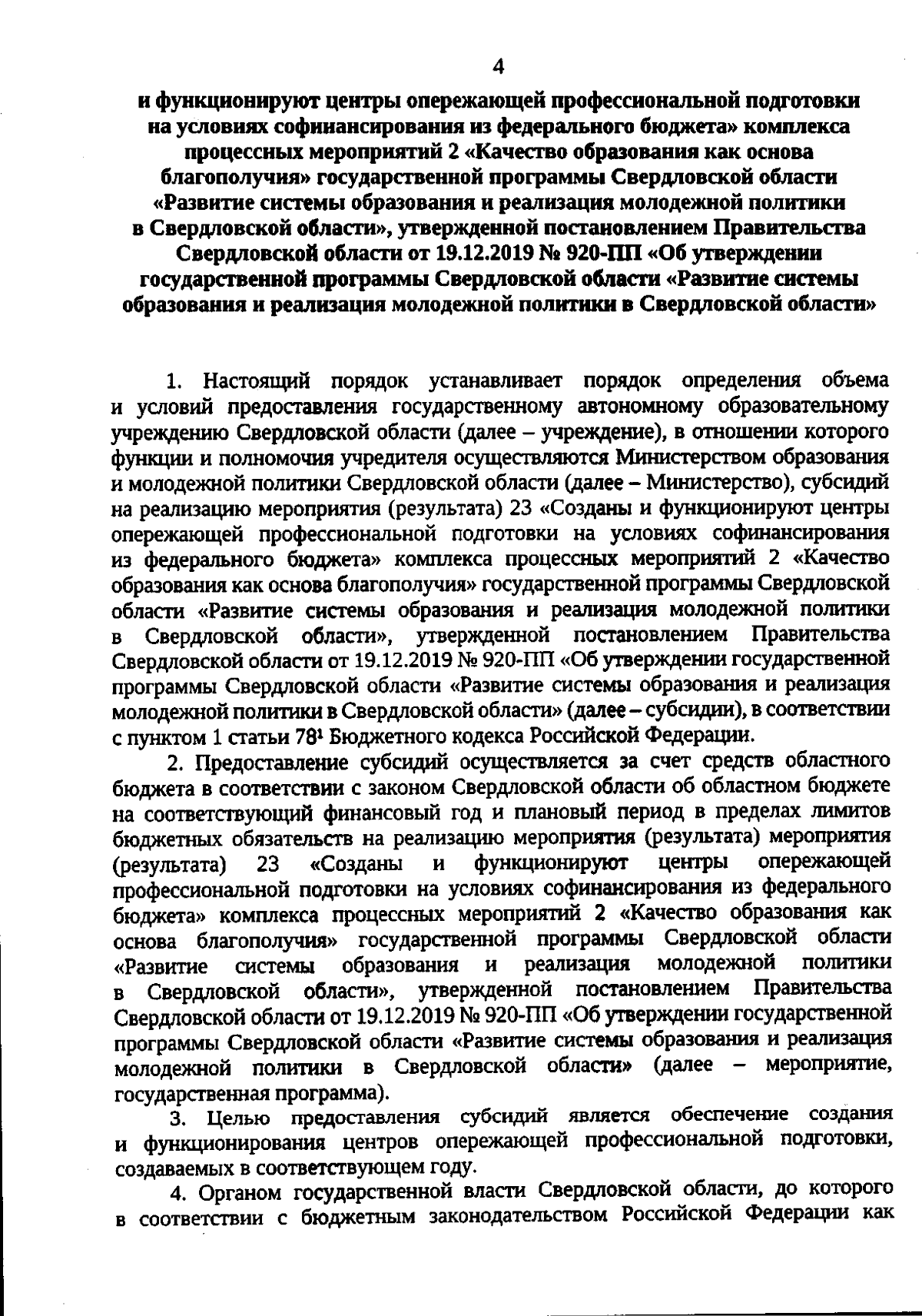 4

и функционируют центры опережающей профессиональной подготовки на условиях софинансирования из федерального бюджета» комплекса процессных мероприятий 2 «Качество образования как основа благополучия» государственной программы Свердловской области «Развитие системы образования и реализация молодежной политики в Свердловской области», утвержденной постановлением Правительства Свердловской области от 19.12.2019 № 920-ПП «Об утверждении государственной программы Свердловской области «Развитие системы образования и реализация молодежной политики в Свердловской области»

1. Настоящий порядок устанавливает порядок определения объема и условий предоставления государственному автономному образовательному учреждению Свердловской области (далее – учреждение), в отношении которого функции и полномочия учредителя осуществляются Министерством образования и молодежной политики Свердловской области (далее – Министерство), субсидий на реализацию мероприятия (результата) 23 «Созданы и функционируют центры опережающей профессиональной подготовки на условиях софинансирования из федерального бюджета» комплекса процессных мероприятий 2 «Качество образования как основа благополучия» государственной программы Свердловской области «Развитие системы образования и реализация молодежной политики в Свердловской области», утвержденной постановлением Правительства Свердловской области от 19.12.2019 № 920-ПП «Об утверждении государственной программы Свердловской области «Развитие системы образования и реализация молодежной политики в Свердловской области» (далее – субсидии), в соответствии с пунктом 1 статьи $78^1$ Бюджетного кодекса Российской Федерации.

2. Предоставление субсидий осуществляется за счет средств областного бюджета в соответствии с законом Свердловской области об областном бюджете на соответствующий финансовый год и плановый период в пределах лимитов бюджетных обязательств на реализацию мероприятия (результата) мероприятия (результата) 23 «Созданы и функционируют центры опережающей профессиональной подготовки на условиях софинансирования из федерального бюджета» комплекса процессных мероприятий 2 «Качество образования как основа благополучия» государственной программы Свердловской области «Развитие системы образования и реализация молодежной политики в Свердловской области», утвержденной постановлением Правительства Свердловской области от 19.12.2019 № 920-ПП «Об утверждении государственной программы Свердловской области «Развитие системы образования и реализация молодежной политики в Свердловской области» (далее – мероприятие, государственная программа).

3. Целью предоставления субсидий является обеспечение создания и функционирования центров опережающей профессиональной подготовки, создаваемых в соответствующем году.

4. Органом государственной власти Свердловской области, до которого в соответствии с бюджетным законодательством Российской Федерации как